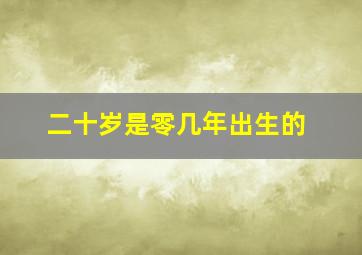 二十岁是零几年出生的